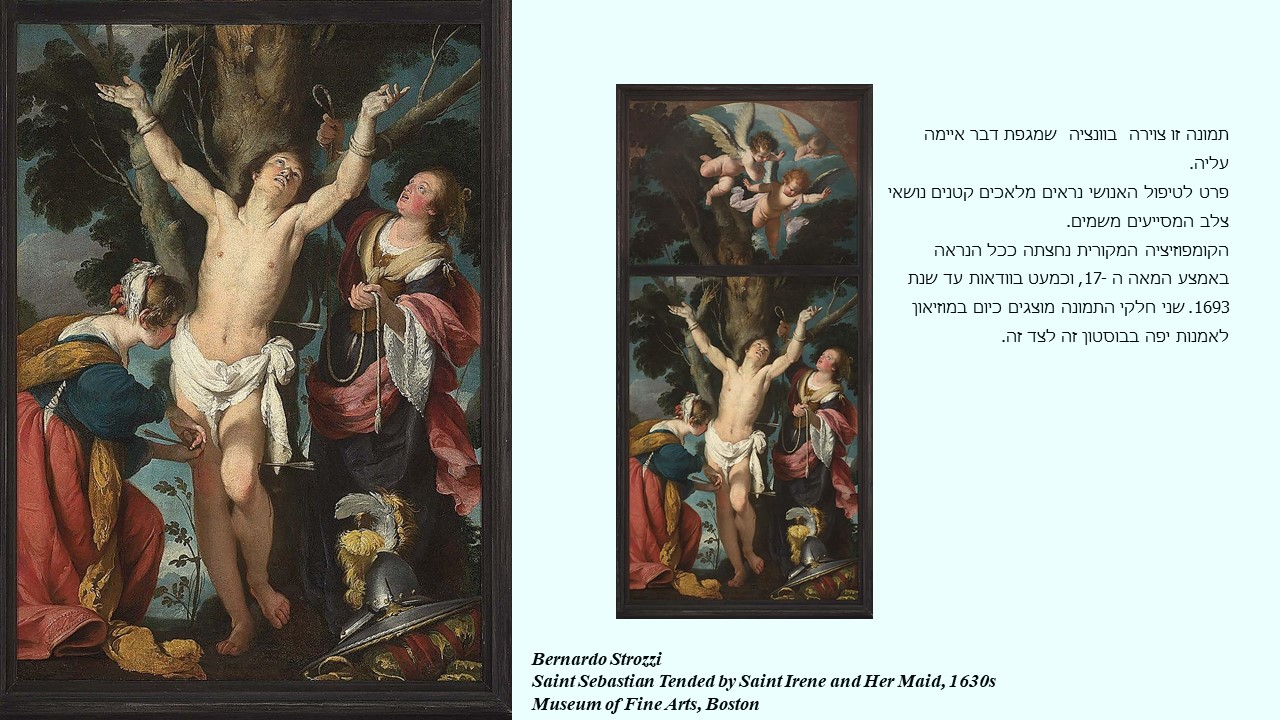 תמונה זו צוירה בוונציה שמגפת דבר איימה עליה. פרט לטיפול האנושי נראים מלאכים קטנים נושאי צלב המסייעים משמים. הקומפוזיציה המקורית נחצתה ככל הנראה באמצע המאה ה -17, וכמעט בוודאות עד שנת 1693. שני חלקי התמונה מוצגים כיום במוזיאון לאמנות יפה בבוסטון זה לצד זה.

Bernardo Strozzi
Saint Sebastian Tended by Saint Irene and Her Maid, 1630s
Museum of Fine Arts, Boston